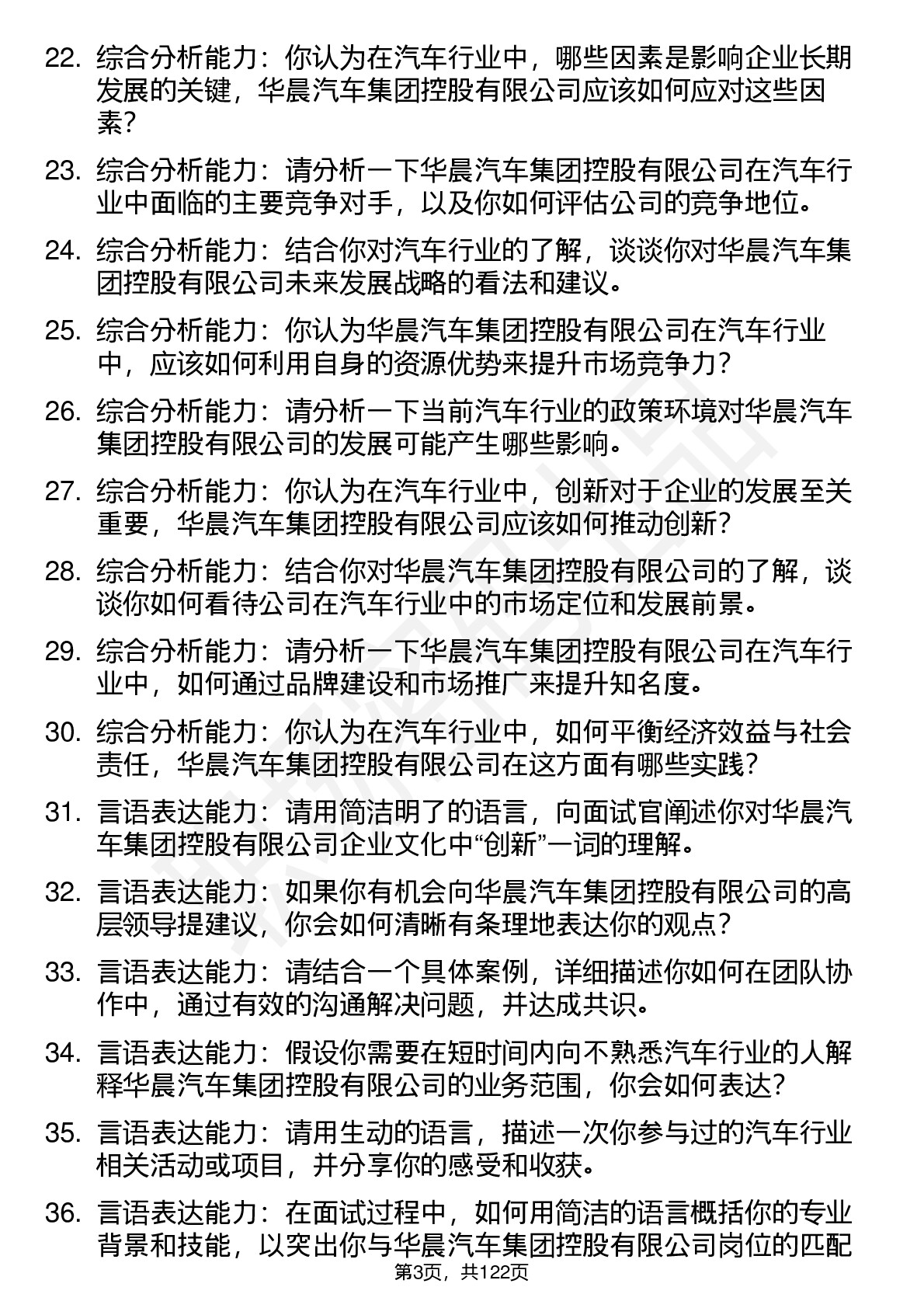 22. 综合分析能力：你认为在汽车行业中，哪些因素是影响企业长期发展的关键，华晨汽车集团控股有限公司应该如何应对这些因素？

23. 综合分析能力：请分析一下华晨汽车集团控股有限公司在汽车行业中面临的主要竞争对手，以及你如何评估公司的竞争地位。

24. 综合分析能力：结合你对汽车行业的了解，谈谈你对华晨汽车集团控股有限公司未来发展战略的看法和建议。

25. 综合分析能力：你认为华晨汽车集团控股有限公司在汽车行业中，应该如何利用自身的资源优势来提升市场竞争力？

26. 综合分析能力：请分析一下当前汽车行业的政策环境对华晨汽车集团控股有限公司的发展可能产生哪些影响。

27. 综合分析能力：你认为在汽车行业中，创新对于企业的发展至关重要，华晨汽车集团控股有限公司应该如何推动创新？

28. 综合分析能力：结合你对华晨汽车集团控股有限公司的了解，谈谈你如何看待公司在汽车行业中的市场定位和发展前景。

29. 综合分析能力：请分析一下华晨汽车集团控股有限公司在汽车行业中，如何通过品牌建设和市场推广来提升知名度。

30. 综合分析能力：你认为在汽车行业中，如何平衡经济效益与社会责任，华晨汽车集团控股有限公司在这方面有哪些实践？

31. 言语表达能力：请用简洁明了的语言，向面试官阐述你对华晨汽车集团控股有限公司企业文化中“创新”一词的理解。

32. 言语表达能力：如果你有机会向华晨汽车集团控股有限公司的高层领导提建议，你会如何清晰有条理地表达你的观点？

33. 言语表达能力：请结合一个具体案例，详细描述你如何在团队协作中，通过有效的沟通解决问题，并达成共识。

34. 言语表达能力：假设你需要在短时间内向不熟悉汽车行业的人解释华晨汽车集团控股有限公司的业务范围，你会如何表达？

35. 言语表达能力：请用生动的语言，描述一次你参与过的汽车行业相关活动或项目，并分享你的感受和收获。

36. 言语表达能力：在面试过程中，如何用简洁的语言概括你的专业背景和技能，以突出你与华晨汽车集团控股有限公司岗位的匹配

第3页，共122页